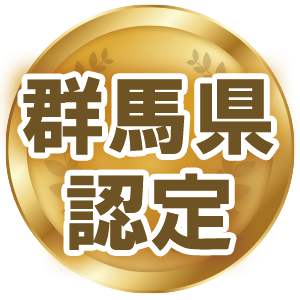 群馬県
認定